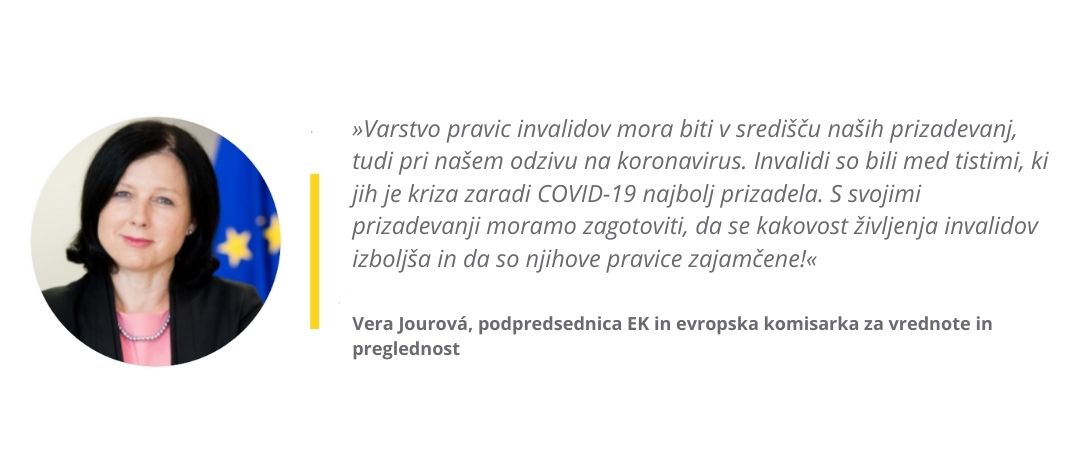 »Varstvo pravic invalidov mora biti v središču naših prizadevanj, tudi pri našem odzivu na koronavirus. Invalidi so bili med tistimi, ki jih je kriza zaradi COVID-19 najbolj prizadela. S svojimi prizadevanji moramo zagotoviti, da se kakovost življenja invalidov izboljša in da so njihove pravice zajamčene!«

Vera Jourová, podpredsednica EK in evropska komisarka za vrednote in preglednost